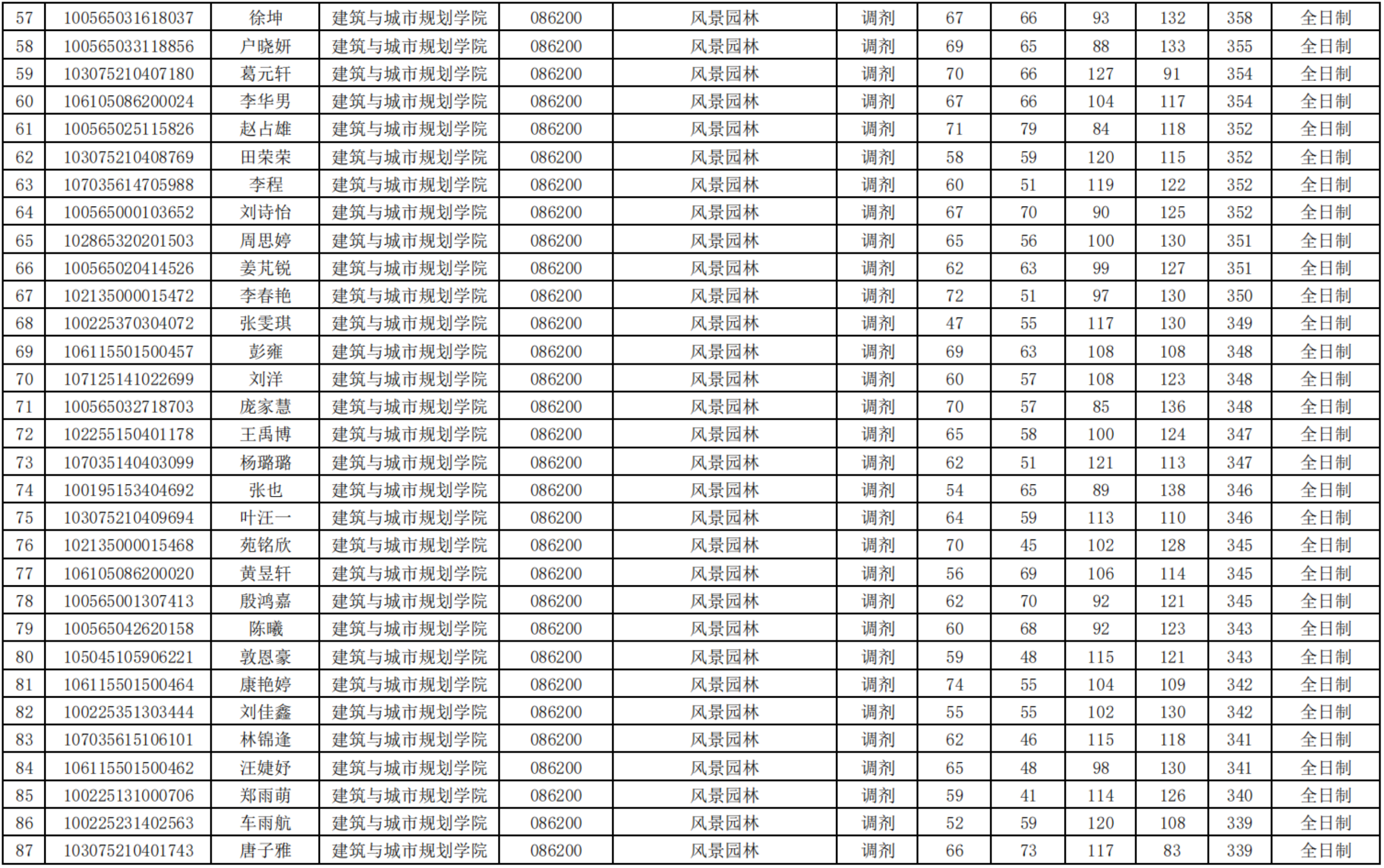 | 57 | 100565031618037 | 徐坤 | 建筑与城市规划学院 | 086200 | 风景园林 | 调剂 | 67 | 66 | 93 | 132 | 358 | 全日制 |
|---|---|---|---|---|---|---|---|---|---|---|---|---|
| 58 | 100565033118856 | 户晓妍 | 建筑与城市规划学院 | 086200 | 风景园林 | 调剂 | 69 | 65 | 88 | 133 | 355 | 全日制 |
| 59 | 103075210407180 | 葛元轩 | 建筑与城市规划学院 | 086200 | 风景园林 | 调剂 | 70 | 66 | 127 | 91 | 354 | 全日制 |
| 60 | 106105086200024 | 李华男 | 建筑与城市规划学院 | 086200 | 风景园林 | 调剂 | 67 | 66 | 104 | 117 | 354 | 全日制 |
| 61 | 100565025115826 | 赵占雄 | 建筑与城市规划学院 | 086200 | 风景园林 | 调剂 | 71 | 79 | 84 | 118 | 352 | 全日制 |
| 62 | 103075210408769 | 田荣荣 | 建筑与城市规划学院 | 086200 | 风景园林 | 调剂 | 58 | 59 | 120 | 115 | 352 | 全日制 |
| 63 | 107035614705988 | 李程 | 建筑与城市规划学院 | 086200 | 风景园林 | 调剂 | 60 | 51 | 119 | 122 | 352 | 全日制 |
| 64 | 100565000103652 | 刘诗怡 | 建筑与城市规划学院 | 086200 | 风景园林 | 调剂 | 67 | 70 | 90 | 125 | 352 | 全日制 |
| 65 | 102865320201503 | 周思婷 | 建筑与城市规划学院 | 086200 | 风景园林 | 调剂 | 65 | 56 | 100 | 130 | 351 | 全日制 |
| 66 | 100565020414526 | 姜芃锐 | 建筑与城市规划学院 | 086200 | 风景园林 | 调剂 | 62 | 63 | 99 | 127 | 351 | 全日制 |
| 67 | 102135000015472 | 李春艳 | 建筑与城市规划学院 | 086200 | 风景园林 | 调剂 | 72 | 51 | 97 | 130 | 350 | 全日制 |
| 68 | 100225370304072 | 张雯琪 | 建筑与城市规划学院 | 086200 | 风景园林 | 调剂 | 47 | 55 | 117 | 130 | 349 | 全日制 |
| 69 | 106115501500457 | 彭雍 | 建筑与城市规划学院 | 086200 | 风景园林 | 调剂 | 69 | 63 | 108 | 108 | 348 | 全日制 |
| 70 | 107125141022699 | 刘洋 | 建筑与城市规划学院 | 086200 | 风景园林 | 调剂 | 60 | 57 | 108 | 123 | 348 | 全日制 |
| 71 | 100565032718703 | 庞家慧 | 建筑与城市规划学院 | 086200 | 风景园林 | 调剂 | 70 | 57 | 85 | 136 | 348 | 全日制 |
| 72 | 102255150401178 | 王禹博 | 建筑与城市规划学院 | 086200 | 风景园林 | 调剂 | 65 | 58 | 100 | 124 | 347 | 全日制 |
| 73 | 107035140403099 | 杨璐璐 | 建筑与城市规划学院 | 086200 | 风景园林 | 调剂 | 62 | 51 | 121 | 113 | 347 | 全日制 |
| 74 | 100195153404692 | 张也 | 建筑与城市规划学院 | 086200 | 风景园林 | 调剂 | 54 | 65 | 89 | 138 | 346 | 全日制 |
| 75 | 103075210409694 | 叶汪一 | 建筑与城市规划学院 | 086200 | 风景园林 | 调剂 | 64 | 59 | 113 | 110 | 346 | 全日制 |
| 76 | 102135000015468 | 苑铭欣 | 建筑与城市规划学院 | 086200 | 风景园林 | 调剂 | 70 | 45 | 102 | 128 | 345 | 全日制 |
| 77 | 106105086200020 | 黄昱轩 | 建筑与城市规划学院 | 086200 | 风景园林 | 调剂 | 56 | 69 | 106 | 114 | 345 | 全日制 |
| 78 | 100565001307413 | 殷鸿嘉 | 建筑与城市规划学院 | 086200 | 风景园林 | 调剂 | 62 | 70 | 92 | 121 | 345 | 全日制 |
| 79 | 100565042620158 | 陈曦 | 建筑与城市规划学院 | 086200 | 风景园林 | 调剂 | 60 | 68 | 92 | 123 | 343 | 全日制 |
| 80 | 105045105906221 | 敦恩豪 | 建筑与城市规划学院 | 086200 | 风景园林 | 调剂 | 59 | 48 | 115 | 121 | 343 | 全日制 |
| 81 | 106115501500464 | 康艳婷 | 建筑与城市规划学院 | 086200 | 风景园林 | 调剂 | 74 | 55 | 104 | 109 | 342 | 全日制 |
| 82 | 100225351303444 | 刘佳鑫 | 建筑与城市规划学院 | 086200 | 风景园林 | 调剂 | 55 | 55 | 102 | 130 | 342 | 全日制 |
| 83 | 107035615106101 | 林锦逢 | 建筑与城市规划学院 | 086200 | 风景园林 | 调剂 | 62 | 46 | 115 | 118 | 341 | 全日制 |
| 84 | 106115501500462 | 汪婕妤 | 建筑与城市规划学院 | 086200 | 风景园林 | 调剂 | 65 | 48 | 98 | 130 | 341 | 全日制 |
| 85 | 100225131000706 | 郑雨萌 | 建筑与城市规划学院 | 086200 | 风景园林 | 调剂 | 59 | 41 | 114 | 126 | 340 | 全日制 |
| 86 | 100225231402563 | 车雨航 | 建筑与城市规划学院 | 086200 | 风景园林 | 调剂 | 52 | 59 | 120 | 108 | 339 | 全日制 |
| 87 | 103075210401743 | 唐子雅 | 建筑与城市规划学院 | 086200 | 风景园林 | 调剂 | 66 | 73 | 117 | 83 | 339 | 全日制 |